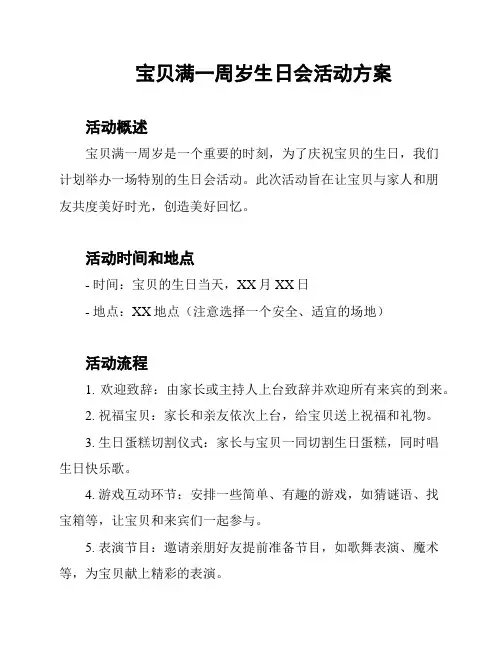 宝贝满一周岁生日会活动方案

活动概述

宝贝满一周岁是一个重要的时刻，为了庆祝宝贝的生日，我们计划举办一场特别的生日会活动。此次活动旨在让宝贝与家人和朋友共度美好时光，创造美好回忆。

活动时间和地点

- 时间：宝贝的生日当天，XX 月 XX 日

- 地点：XX 地点（注意选择一个安全、适宜的场地）

活动流程

1. 欢迎致辞：由家长或主持人上台致辞并欢迎所有来宾的到来。

2. 祝福宝贝：家长和亲友依次上台，给宝贝送上祝福和礼物。

3. 生日蛋糕切割仪式：家长与宝贝一同切割生日蛋糕，同时唱生日快乐歌。

4. 游戏互动环节：安排一些简单、有趣的游戏，如猜谜语、找宝箱等，让宝贝和来宾们一起参与。

5. 表演节目：邀请亲朋好友提前准备节目，如歌舞表演、魔术等，为宝贝献上精彩的表演。